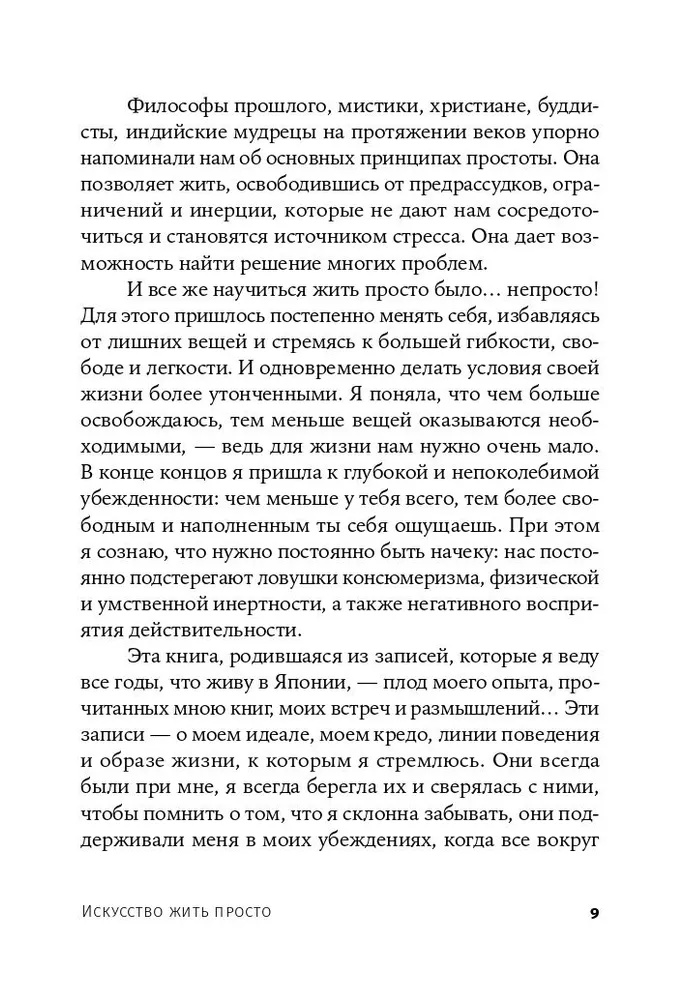 Философы прошлого, мистики, христиане, буддисты, индийские мудрецы на протяжении веков упорно напоминали нам об основных принципах простоты. Она позволяет жить, освободившись от предрассудков, ограничений и инерции, которые не дают нам сосредоточиться и становятся источником стресса. Она дает возможность найти решение многих проблем.

И все же научиться жить просто было… непросто! Для этого пришлось постепенно менять себя, избавляясь от лишних вещей и стремясь к большей гибкости, свободе и легкости. И одновременно делать условия своей жизни более утонченными. Я поняла, что чем больше освобождаюсь, тем меньше вещей оказываются необходимыми, — ведь для жизни нам нужно очень мало. В конце концов я пришла к глубокой и непоколебимой убежденности: чем меньше у тебя всего, тем более свободным и наполненным ты себя ощущаешь. При этом я сознаю, что нужно постоянно быть начеку: нас постоянно подстерегают ловушки консюмеризма, физической и умственной инертности, а также негативного восприятия действительности.

Эта книга, родившаяся из записей, которые я веду все годы, что живу в Японии, — плод моего опыта, прочитанных мною книг, моих встреч и размышлений… Эти записи — о моем идеале, моем кредо, линии поведения и образе жизни, к которым я стремлюсь. Они всегда были при мне, я всегда берегла их и сверялась с ними, чтобы помнить о том, что я склонна забывать, они поддерживали меня в моих убеждениях, когда все вокруг

Искусство жить просто 9